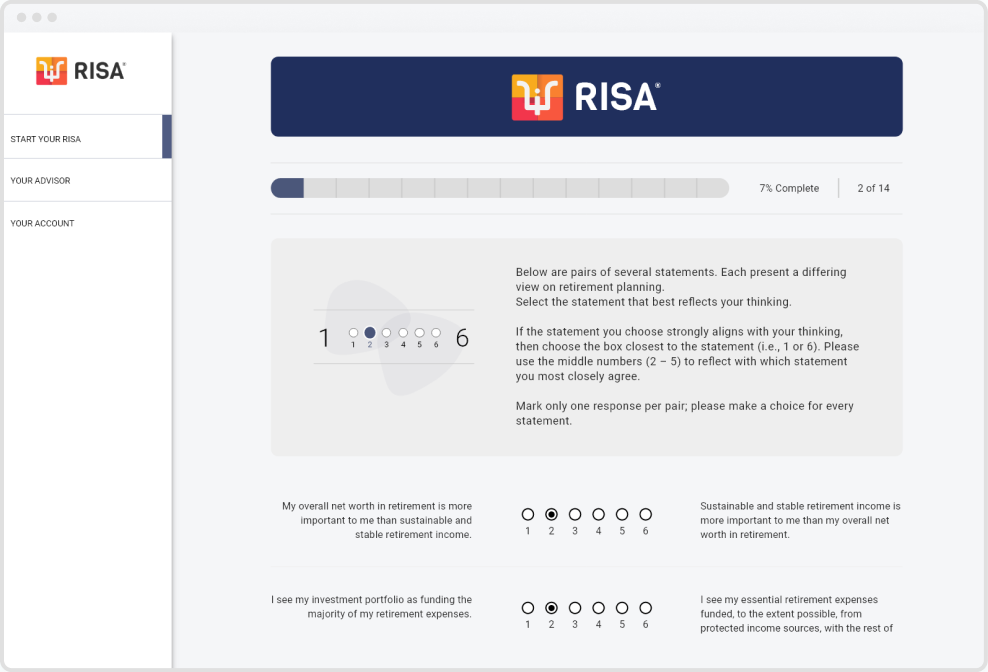 RISA®

START YOUR RISA

YOUR ADVISOR

YOUR ACCOUNT

RISA®

7% Complete

2 of 14

1 1 2 3 4 5 6 6

Below are pairs of several statements. Each present a differing view on retirement planning.
Select the statement that best reflects your thinking.

If the statement you choose strongly aligns with your thinking, then choose the box closest to the statement (i.e., 1 or 6). Please use the middle numbers (2 – 5) to reflect with which statement you most closely agree.

Mark only one response per pair; please make a choice for every statement.

My overall net worth in retirement is more important to me than sustainable and stable retirement income.

1 2 3 4 5 6

Sustainable and stable retirement income is more important to me than my overall net worth in retirement.

I see my investment portfolio as funding the majority of my retirement expenses.

1 2 3 4 5 6

I see my essential retirement expenses funded, to the extent possible, from protected income sources, with the rest of